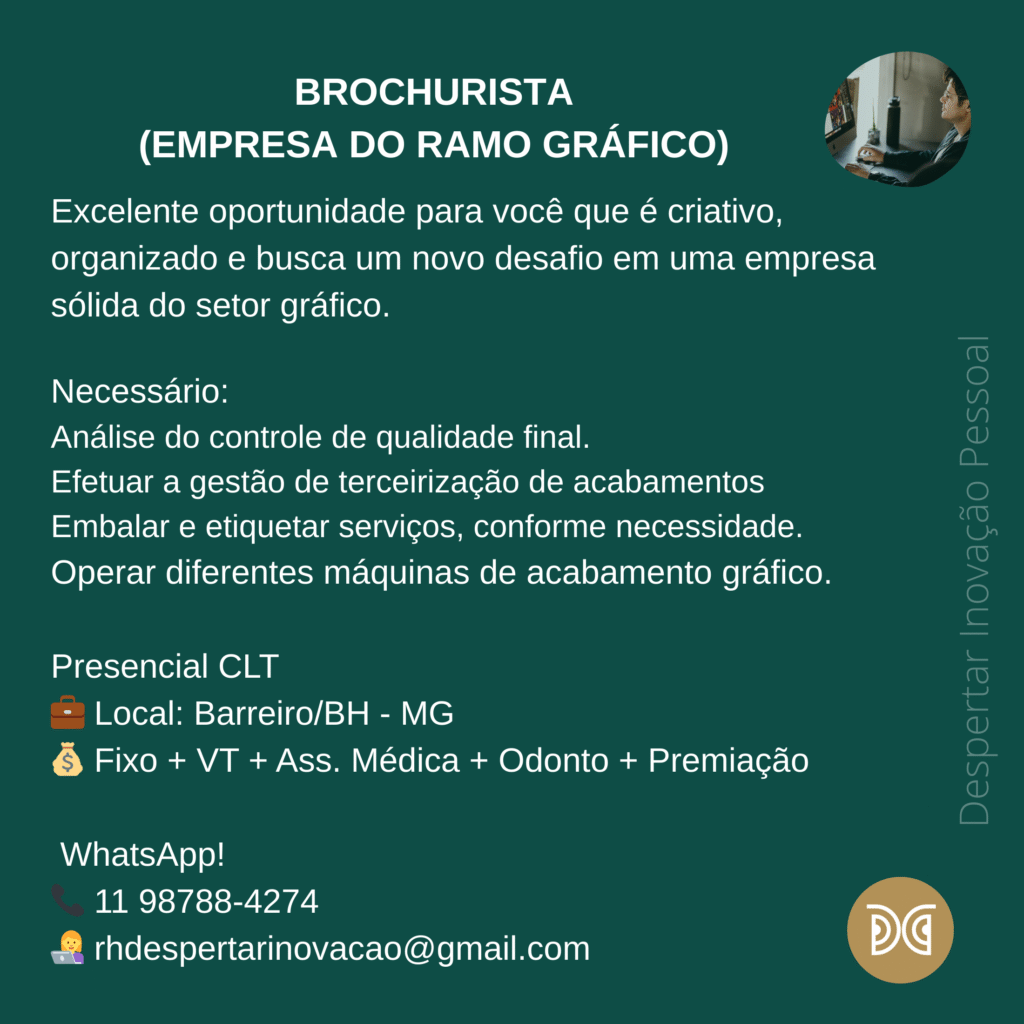 BROCHURISTA
(EMPRESA DO RAMO GRÁFICO)

Excelente oportunidade para você que é criativo, organizado e busca um novo desafio em uma empresa sólida do setor gráfico.

Necessário:
Análise do controle de qualidade final.
Efetuar a gestão de terceirização de acabamentos
Embalar e etiquetar serviços, conforme necessidade.
Operar diferentes máquinas de acabamento gráfico.

Presencial CLT
💼 Local: Barreiro/BH - MG
💰 Fixo + VT + Ass. Médica + Odonto + Premiação

WhatsApp!
📞 11 98788-4274
👩‍💻 rhdespertarinovacao@gmail.com

Despertar Inovação Pessoal